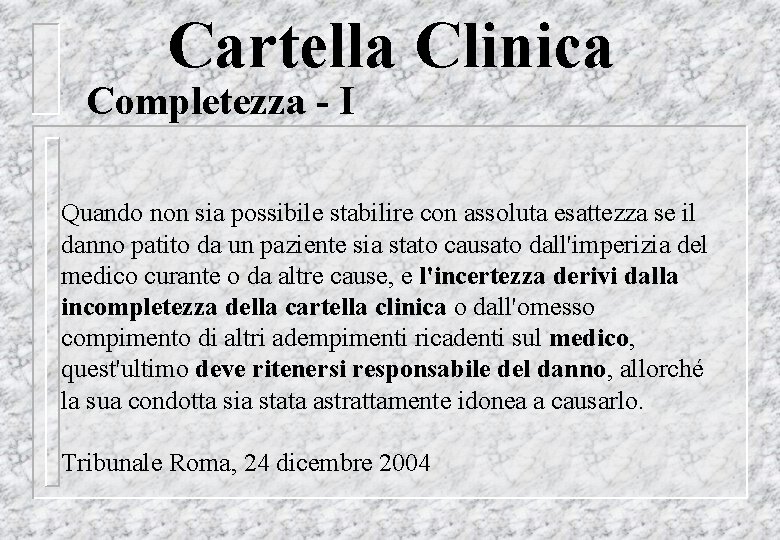 Cartella Clinica

Completezza - I

Quando non sia possibile stabilire con assoluta esattezza se il danno patito da un paziente sia stato causato dall'imperizia del medico curante o da altre cause, e l'incertezza derivi dalla incompletezza della cartella clinica o dall'omesso compimento di altri adempimenti ricadenti sul medico, quest'ultimo deve ritenersi responsabile del danno, allorché la sua condotta sia stata astrattamente idonea a causarlo.

Tribunale Roma, 24 dicembre 2004